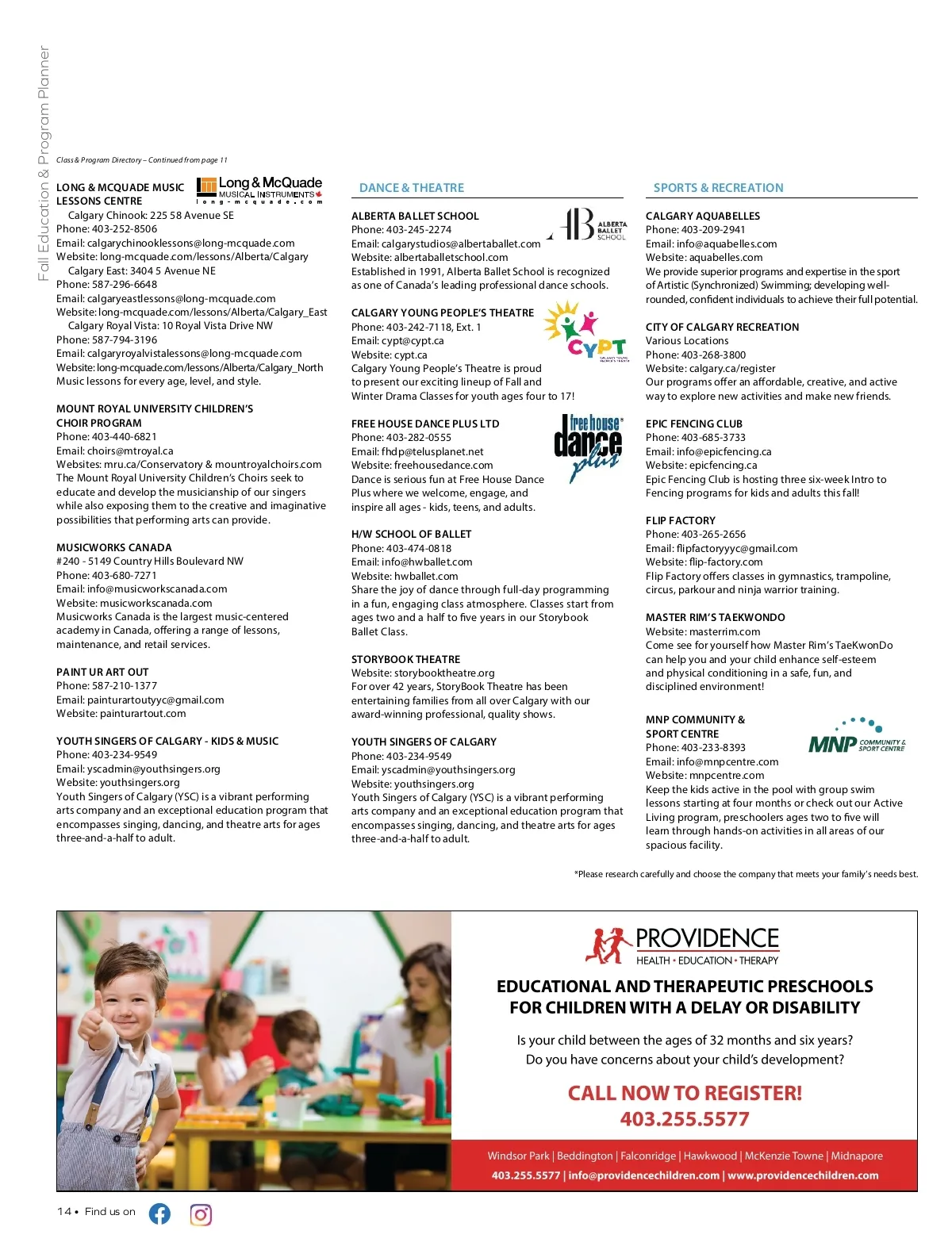 Fall Education & Program Planner

Class & Program Directory – Continued from page 11

LONG & MCQUADE MUSIC LESSONS CENTRE
Long & McQuade MUSICAL INSTRUMENTS long-mcquade.com
Calgary Chinook: 225 58 Avenue SE
Phone: 403-252-8506
Email: calgarychinooklessons@long-mcquade.com
Website: long-mcquade.com/lessons/Alberta/Calgary
Calgary East: 3404 5 Avenue NE
Phone: 587-296-6648
Email: calgaryeastlessons@long-mcquade.com
Website: long-mcquade.com/lessons/Alberta/Calgary_East
Calgary Royal Vista: 10 Royal Vista Drive NW
Phone: 587-794-3196
Email: calgaryroyalvistalessons@long-mcquade.com
Website: long-mcquade.com/lessons/Alberta/Calgary_North
Music lessons for every age, level, and style.

MOUNT ROYAL UNIVERSITY CHILDREN'S CHOIR PROGRAM
Phone: 403-440-6821
Email: choirs@mtroyal.ca
Websites: mru.ca/Conservatory & mountroyalchoirs.com
The Mount Royal University Children's Choirs seek to educate and develop the musicianship of our singers while also exposing them to the creative and imaginative possibilities that performing arts can provide.

MUSICWORKS CANADA
#240 - 5149 Country Hills Boulevard NW
Phone: 403-680-7271
Email: info@musicworkscanada.com
Website: musicworkscanada.com
Musicworks Canada is the largest music-centered academy in Canada, offering a range of lessons, maintenance, and retail services.

PAINT UR ART OUT
Phone: 587-210-1377
Email: painturartoutyyc@gmail.com
Website: painturartout.com

YOUTH SINGERS OF CALGARY - KIDS & MUSIC
Phone: 403-234-9549
Email: yscadmin@youthsingers.org
Website: youthsingers.org
Youth Singers of Calgary (YSC) is a vibrant performing arts company and an exceptional education program that encompasses singing, dancing, and theatre arts for ages three-and-a-half to adult.

DANCE & THEATRE

ALBERTA BALLET SCHOOL
AB ALBERTA BALLET SCHOOL
Phone: 403-245-2274
Email: calgarystudios@albertaballet.com
Website: albertaballetschool.com
Established in 1991, Alberta Ballet School is recognized as one of Canada's leading professional dance schools.

CALGARY YOUNG PEOPLE'S THEATRE
CYPT
Phone: 403-242-7118, Ext. 1
Email: cypt@cypt.ca
Website: cypt.ca
Calgary Young People's Theatre is proud to present our exciting lineup of Fall and Winter Drama Classes for youth ages four to 17!

FREE HOUSE DANCE PLUS LTD
free house dance plus
Phone: 403-282-0555
Email: fhdp@telusplanet.net
Website: freehousedance.com
Dance is serious fun at Free House Dance Plus where we welcome, engage, and inspire all ages - kids, teens, and adults.

H/W SCHOOL OF BALLET
Phone: 403-474-0818
Email: info@hwballet.com
Website: hwballet.com
Share the joy of dance through full-day programming in a fun, engaging class atmosphere. Classes start from ages two and a half to five years in our Storybook Ballet Class.

STORYBOOK THEATRE
Website: storybooktheatre.org
For over 42 years, StoryBook Theatre has been entertaining families from all over Calgary with our award-winning professional, quality shows.

YOUTH SINGERS OF CALGARY
Phone: 403-234-9549
Email: yscadmin@youthsingers.org
Website: youthsingers.org
Youth Singers of Calgary (YSC) is a vibrant performing arts company and an exceptional education program that encompasses singing, dancing, and theatre arts for ages three-and-a-half to adult.

SPORTS & RECREATION

CALGARY AQUABELLES
Phone: 403-209-2941
Email: info@aquabelles.com
Website: aquabelles.com
We provide superior programs and expertise in the sport of Artistic (Synchronized) Swimming; developing well-rounded, confident individuals to achieve their full potential.

CITY OF CALGARY RECREATION
Various Locations
Phone: 403-268-3800
Website: calgary.ca/register
Our programs offer an affordable, creative, and active way to explore new activities and make new friends.

EPIC FENCING CLUB
Phone: 403-685-3733
Email: info@epicfencing.ca
Website: epicfencing.ca
Epic Fencing Club is hosting three six-week Intro to Fencing programs for kids and adults this fall!

FLIP FACTORY
Phone: 403-265-2656
Email: flipfactoryyyc@gmail.com
Website: flip-factory.com
Flip Factory offers classes in gymnastics, trampoline, circus, parkour and ninja warrior training.

MASTER RIM'S TAEKWONDO
Website: masterrim.com
Come see for yourself how Master Rim's TaeKwonDo can help you and your child enhance self-esteem and physical conditioning in a safe, fun, and disciplined environment!

MNP COMMUNITY & SPORT CENTRE
MNP COMMUNITY & SPORT CENTRE
Phone: 403-233-8393
Email: info@mnpcentre.com
Website: mnpcentre.com
Keep the kids active in the pool with group swim lessons starting at four months or check out our Active Living program, preschoolers ages two to five will learn through hands-on activities in all areas of our spacious facility.

*Please research carefully and choose the company that meets your family's needs best.

PROVIDENCE
HEALTH • EDUCATION • THERAPY

EDUCATIONAL AND THERAPEUTIC PRESCHOOLS FOR CHILDREN WITH A DELAY OR DISABILITY

Is your child between the ages of 32 months and six years? Do you have concerns about your child's development?

CALL NOW TO REGISTER!
403.255.5577

Windsor Park | Beddington | Falconridge | Hawkwood | McKenzie Towne | Midnapore
403.255.5577 | info@providencechildren.com | www.providencechildren.com

14 • Find us on